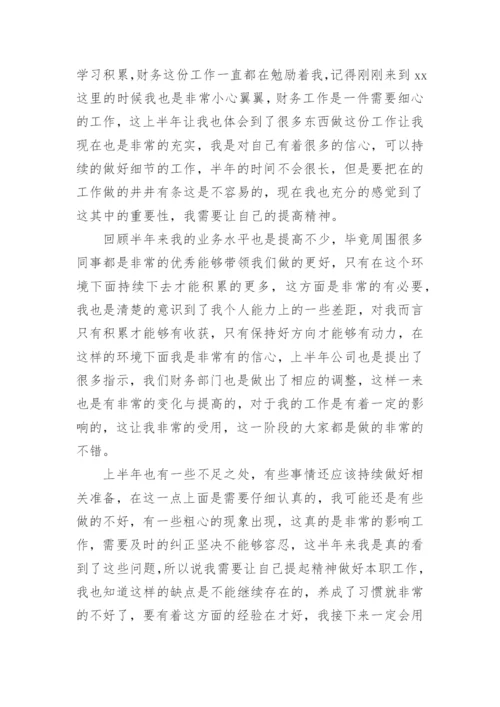 学习积累,财务这份工作一直都在勉励着我,记得刚刚来到 xx 这里的时候我也是非常小心翼翼，财务工作是一件需要细心的工作，这上半年让我也体会到了很多东西做这份工作让我现在也是非常的充实，我是对自己有着很多的信心，可以持续的做好细节的工作，半年的时间不会很长，但是要把在的工作做的井井有条这是不容易的，现在我也充分的感觉到了这其中的重要性，我需要让自己的提高精神。

回顾半年来我的业务水平也是提高不少，毕竟周围很多同事都是非常的优秀能够带领我们做的更好，只有在这个环境下面持续下去才能积累的更多，这方面是非常的有必要，我也是清楚的意识到了我个人能力上的一些差距，对我而言只有积累才能够有收获，只有保持好方向才能够有动力，在这样的环境下面我是非常有的信心，上半年公司也是提出了很多指示，我们财务部门也是做出了相应的调整，这样一来也是有非常的变化与提高的，对于我的工作是有着一定的影响的，这让我非常的受用，这一阶段的大家都是做的非常的不错。

上半年也有一些不足之处，有些事情还应该持续做好相关准备，在这一点上面是需要仔细认真的，我可能还是有些做的不好，有一些粗心的现象出现，这真的是非常的影响工作，需要及时的纠正坚决不能够容忍，这半年来我是真的看到了这些问题,所以说我需要让自己提起精神做好本职工作,我也知道这样的缺点是不能继续存在的，养成了习惯就非常的不好了，要有着这方面的经验在才好，我接下来一定会用